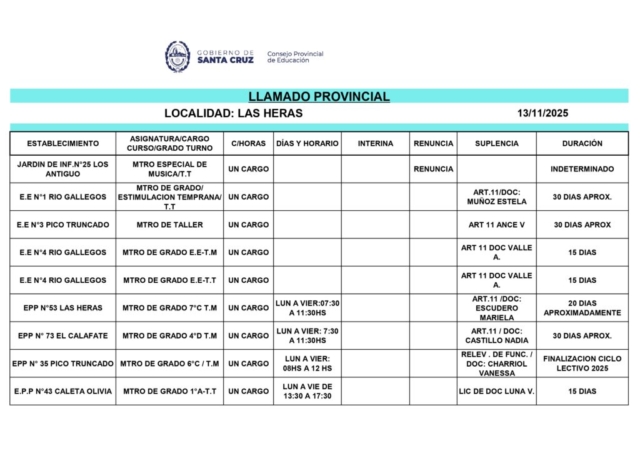 GOBIERNO DE SANTA CRUZ Consejo Provincial de Educación

LLAMADO PROVINCIAL

LOCALIDAD: LAS HERAS 13/11/2025

| ESTABLECIMIENTO | ASIGNATURA/CARGO CURSO/GRADO TURNO | C/HORAS | DÍAS Y HORARIO | INTERINA | RENUNCIA | SUPLENCIA | DURACIÓN |
|---|---|---|---|---|---|---|---|
| JARDIN DE INF.N°25 LOS ANTIGUO | MTRO ESPECIAL DE MUSICA/T.T | UN CARGO | | | RENUNCIA | | INDETERMINADO |
| E.E N°1 RIO GALLEGOS | MTRO DE GRADO/ ESTIMULACION TEMPRANA/ T.T | UN CARGO | | | | ART.11/DOC: MUÑOZ ESTELA | 30 DIAS APROX. |
| E.E N°3 PICO TRUNCADO | MTRO DE TALLER | UN CARGO | | | | ART 11 ANCE V | 30 DIAS APROX |
| E.E N°4 RIO GALLEGOS | MTRO DE GRADO E.E-T.M | UN CARGO | | | | ART 11 DOC VALLE A. | 15 DIAS |
| E.E N°4 RIO GALLEGOS | MTRO DE GRADO E.E-T.T | UN CARGO | | | | ART 11 DOC VALLE A. | 15 DIAS |
| EPP N°53 LAS HERAS | MTRO DE GRADO 7°C T.M | UN CARGO | LUN A VIER:07:30 A 11:30HS | | | ART.11 /DOC: ESCUDERO MARIELA | 20 DIAS APROXIMADAMENTE |
| EPP N° 73 EL CALAFATE | MTRO DE GRADO 4°D T.M | UN CARGO | LUN A VIER: 7:30 A 11:30HS | | | ART.11 / DOC: CASTILLO NADIA | 30 DIAS APROX. |
| EPP N° 35 PICO TRUNCADO | MTRO DE GRADO 6°C / T.M | UN CARGO | LUN A VIER: 08HS A 12 HS | | | RELEV . DE FUNC. / DOC: CHARRIOL VANESSA | FINALIZACION CICLO LECTIVO 2025 |
| E.P.P N°43 CALETA OLIVIA | MTRO DE GRADO 1°A-T.T | UN CARGO | LUN A VIE DE 13:30 A 17:30 | | | LIC DE DOC LUNA V. | 15 DIAS |